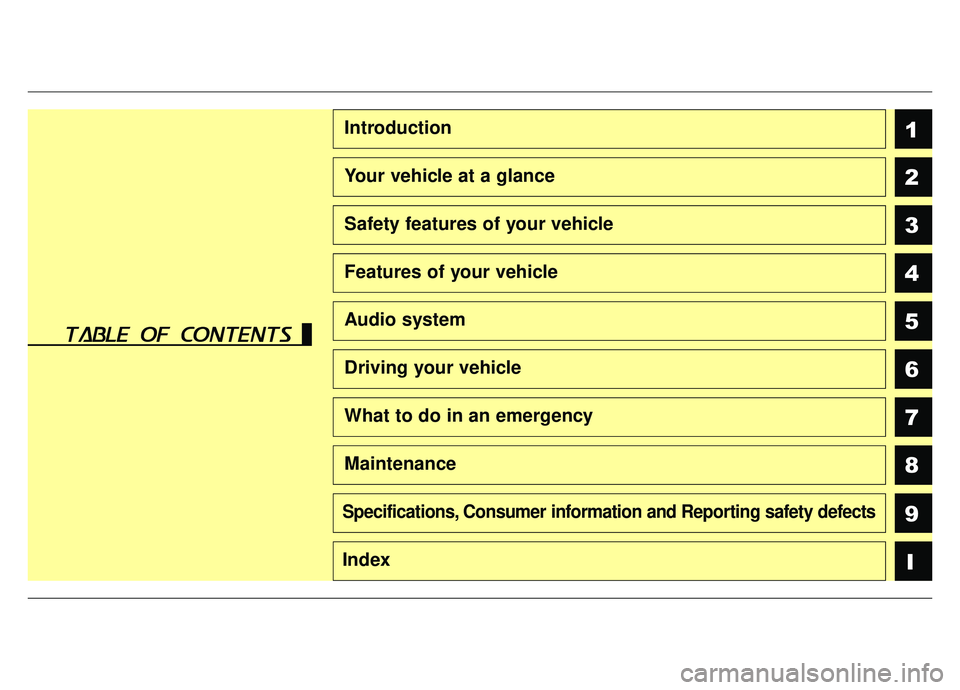 TABLE OF CONTENTS

Introduction
1

Your vehicle at a glance
2

Safety features of your vehicle
3

Features of your vehicle
4

Audio system
5

Driving your vehicle
6

What to do in an emergency
7

Maintenance
8

Specifications, Consumer information and Reporting safety defects
9

Index
I

carmanualsonline.info